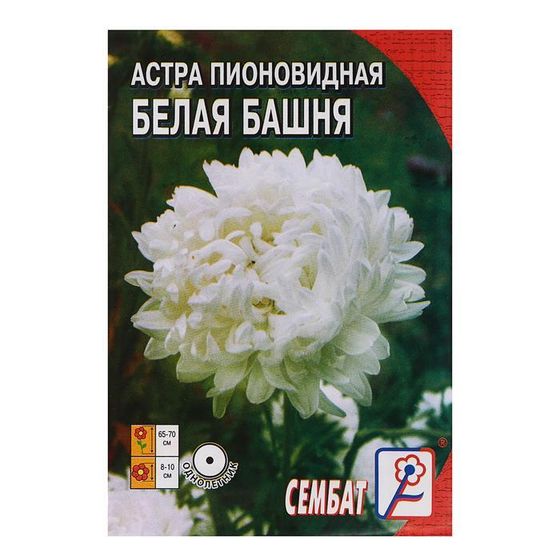 АСТРА ПИОНОВИДНАЯ
БЕЛАЯ БАШНЯ

65-70 см

8-10 см

ОДНОЛЕТНИК

СЕМБАТ

®